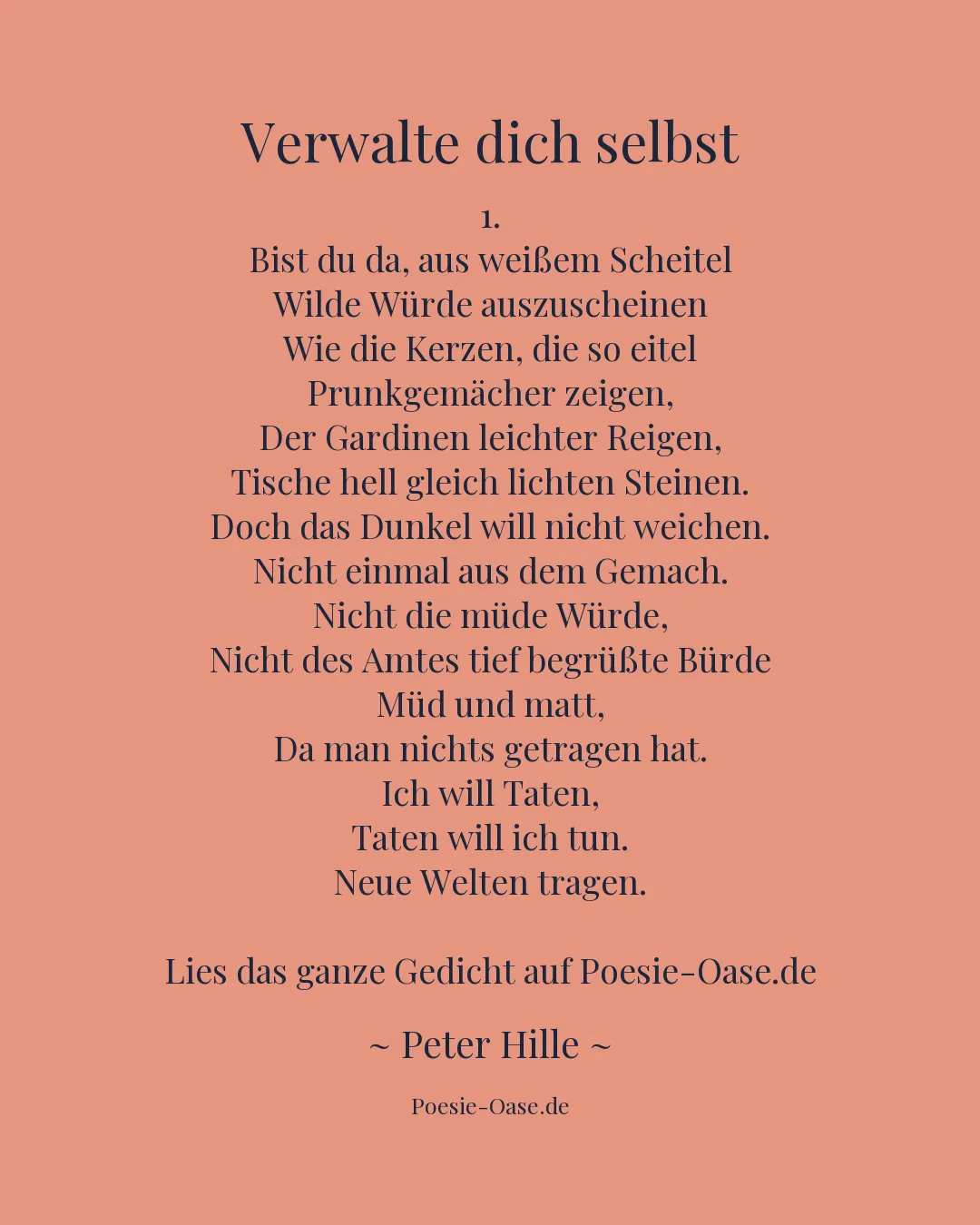 Verwalte dich selbst

1.
Bist du da, aus weißem Scheitel
Wilde Würde auszuscheinen
Wie die Kerzen, die so eitel
Prunkgemächer zeigen,
Der Gardinen leichter Reigen,
Tische hell gleich lichten Steinen.
Doch das Dunkel will nicht weichen.
Nicht einmal aus dem Gemach.
Nicht die müde Würde,
Nicht des Amtes tief begrüßte Bürde
Müd und matt,
Da man nichts getragen hat.
Ich will Taten,
Taten will ich tun.
Neue Welten tragen.

Lies das ganze Gedicht auf Poesie-Oase.de

~ Peter Hille ~

Poesie-Oase.de